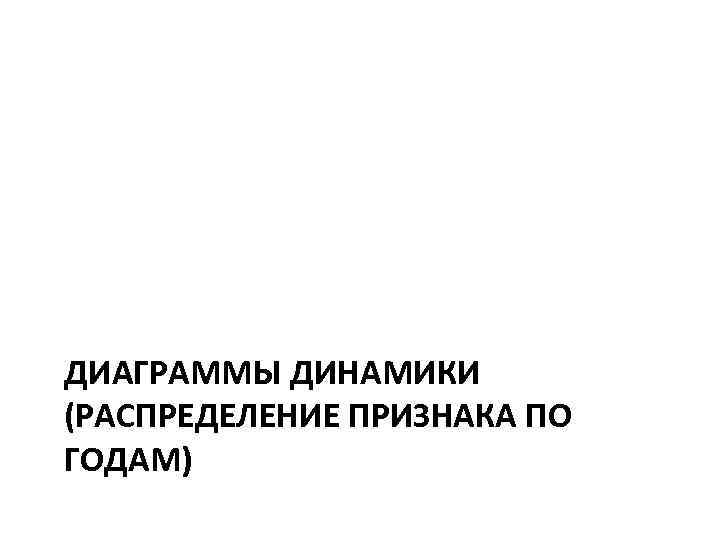 ДИАГРАММЫ ДИНАМИКИ (РАСПРЕДЕЛЕНИЕ ПРИЗНАКА ПО ГОДАМ)